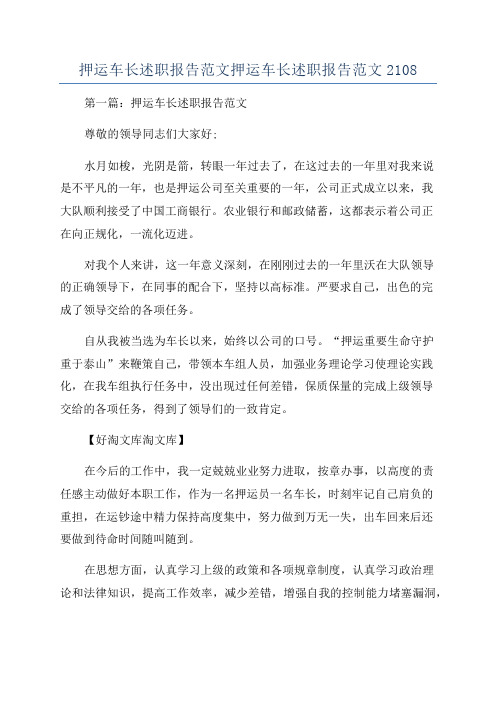 押运车长述职报告范文押运车长述职报告范文 2108

第一篇：押运车长述职报告范文

尊敬的领导同志们大家好；

水月如梭，光阴是箭，转眼一年过去了，在这过去的一年里对我来说是不平凡的一年，也是押运公司至关重要的一年，公司正式成立以来，我大队顺利接受了中国工商银行。农业银行和邮政储蓄，这都表示着公司正在向正规化，一流化迈进。

对我个人来讲，这一年意义深刻，在刚刚过去的一年里沃在大队领导的正确领导下，在同事的配合下，坚持以高标准。严要求自己，出色的完成了领导交给的各项任务。

自从我被当选为车长以来，始终以公司的口号。“押运重要生命守护重于泰山”来鞭策自己，带领本车组人员，加强业务理论学习使理论实践化，在我车组执行任务中，没出现过任何差错，保质保量的完成上级领导交给的各项任务，得到了领导们的一致肯定。

【好淘文库淘文库】

在今后的工作中，我一定兢兢业业努力进取，按章办事，以高度的责任感主动做好本职工作，作为一名押运员一名车长，时刻牢记自己肩负的重担，在运钞途中精力保持高度集中，努力做到万无一失，出车回来后还要做到待命时间随叫随到。

在思想方面，认真学习上级的政策和各项规章制度，认真学习政治理论和法律知识，提高工作效率，减少差错，增强自我的控制能力堵塞漏洞，